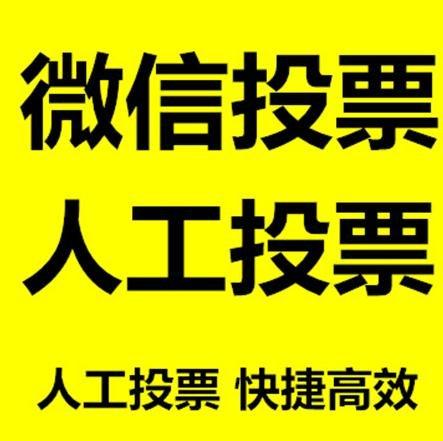 微信投票
人工投票

人工投票 快捷高效